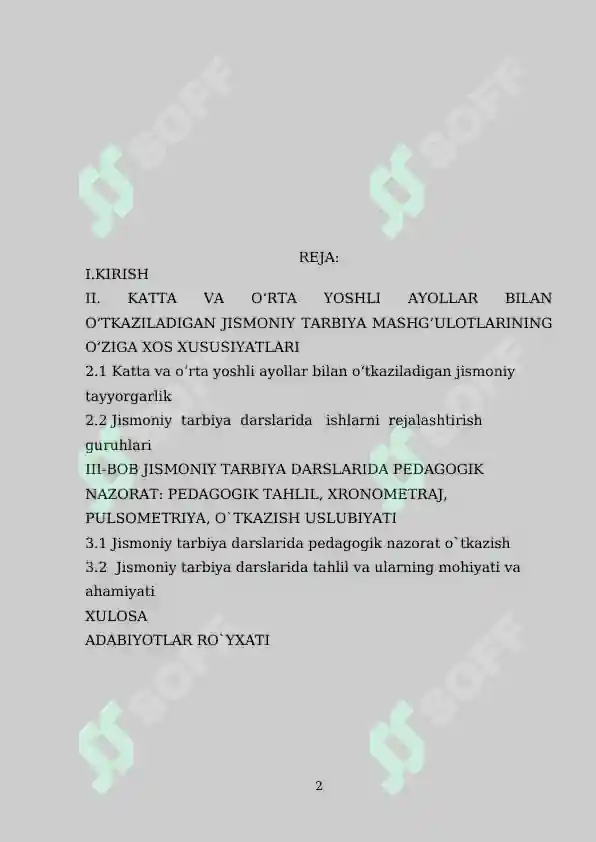 SOFF SOFF

REJA:
I.KIRISH
II. KATTA VA O‘RTA YOSHLI AYOLLAR BILAN O‘TKAZILADIGAN JISMONIY TARBIYA MASHG‘ULOTLARINING O‘ZIGA XOS XUSUSIYATLARI
2.1 Katta va o‘rta yoshli ayollar bilan o‘tkaziladigan jismoniy tayyorgarlik
2.2 Jismoniy tarbiya darslarida ishlarni rejalashtirish guruhlari
III-BOB JISMONIY TARBIYA DARSLARIDA PEDAGOGIK NAZORAT: PEDAGOGIK TAHLIL, XRONOMETRAJ, PULSOMETRIYA, O`TKAZISH USLUBIYATI
3.1 Jismoniy tarbiya darslarida pedagogik nazorat o`tkazish
3.2 Jismoniy tarbiya darslarida tahlil va ularning mohiyati va ahamiyati
XULOSA
ADABIYOTLAR RO`YXATI

SOFF SOFF

2